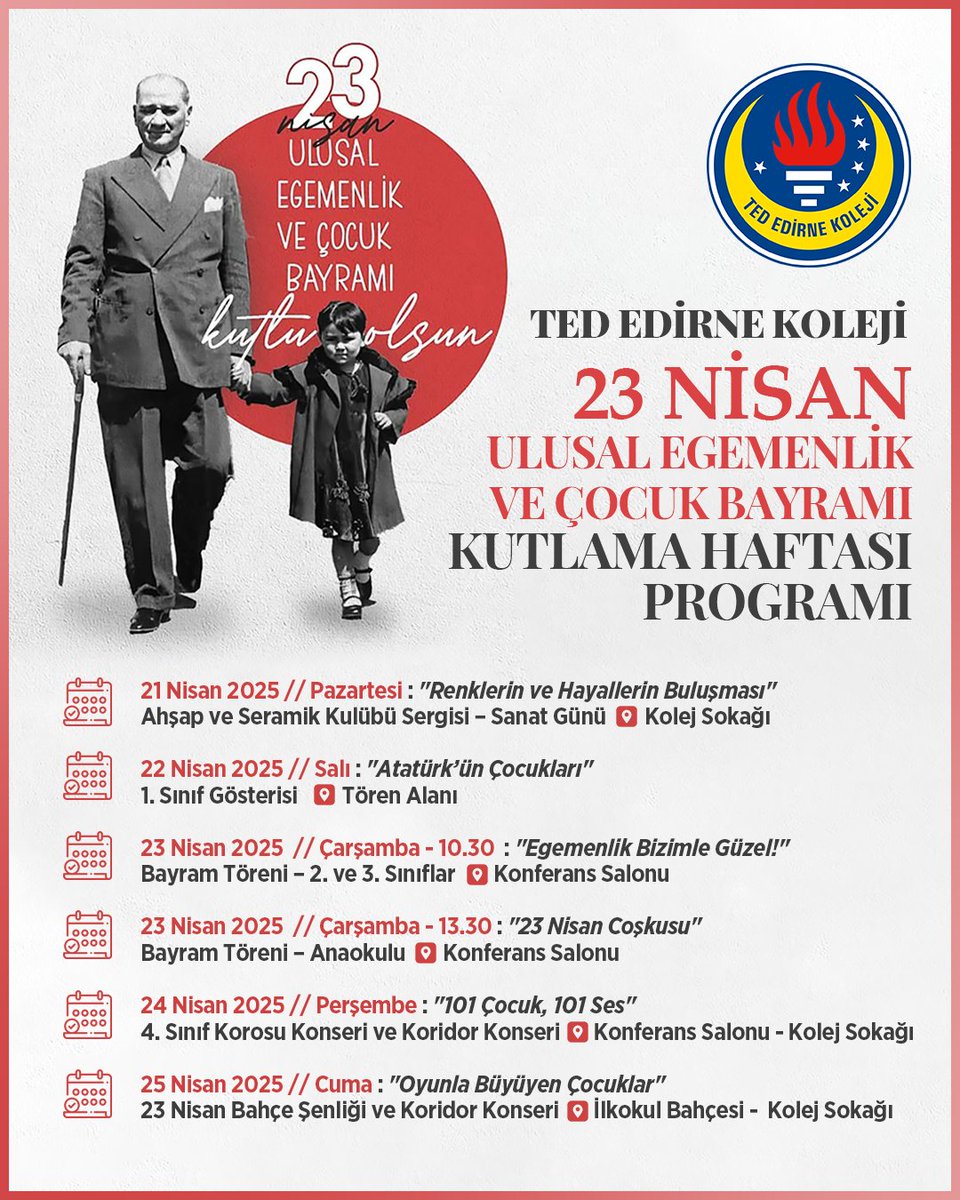 23 nisan
ULUSAL EGEMENLİK VE ÇOCUK BAYRAMI
kutlu olsun

TED EDİRNE KOLEJİ

TED EDİRNE KOLEJİ
23 NİSAN
ULUSAL EGEMENLİK VE ÇOCUK BAYRAMI
KUTLAMA HAFTASI PROGRAMI

21 Nisan 2025 // Pazartesi : "Renklerin ve Hayallerin Buluşması"
Ahşap ve Seramik Kulübü Sergisi – Sanat Günü Kolej Sokağı

22 Nisan 2025 // Salı : "Atatürk'ün Çocukları"
1. Sınıf Gösterisi Tören Alanı

23 Nisan 2025 // Çarşamba - 10.30 : "Egemenlik Bizimle Güzel!"
Bayram Töreni – 2. ve 3. Sınıflar Konferans Salonu

23 Nisan 2025 // Çarşamba - 13.30 : "23 Nisan Coşkusu"
Bayram Töreni – Anaokulu Konferans Salonu

24 Nisan 2025 // Perşembe : "101 Çocuk, 101 Ses"
4. Sınıf Korosu Konseri ve Koridor Konseri Konferans Salonu - Kolej Sokağı

25 Nisan 2025 // Cuma : "Oyunla Büyüyen Çocuklar"
23 Nisan Bahçe Şenliği ve Koridor Konseri İlkokul Bahçesi - Kolej Sokağı